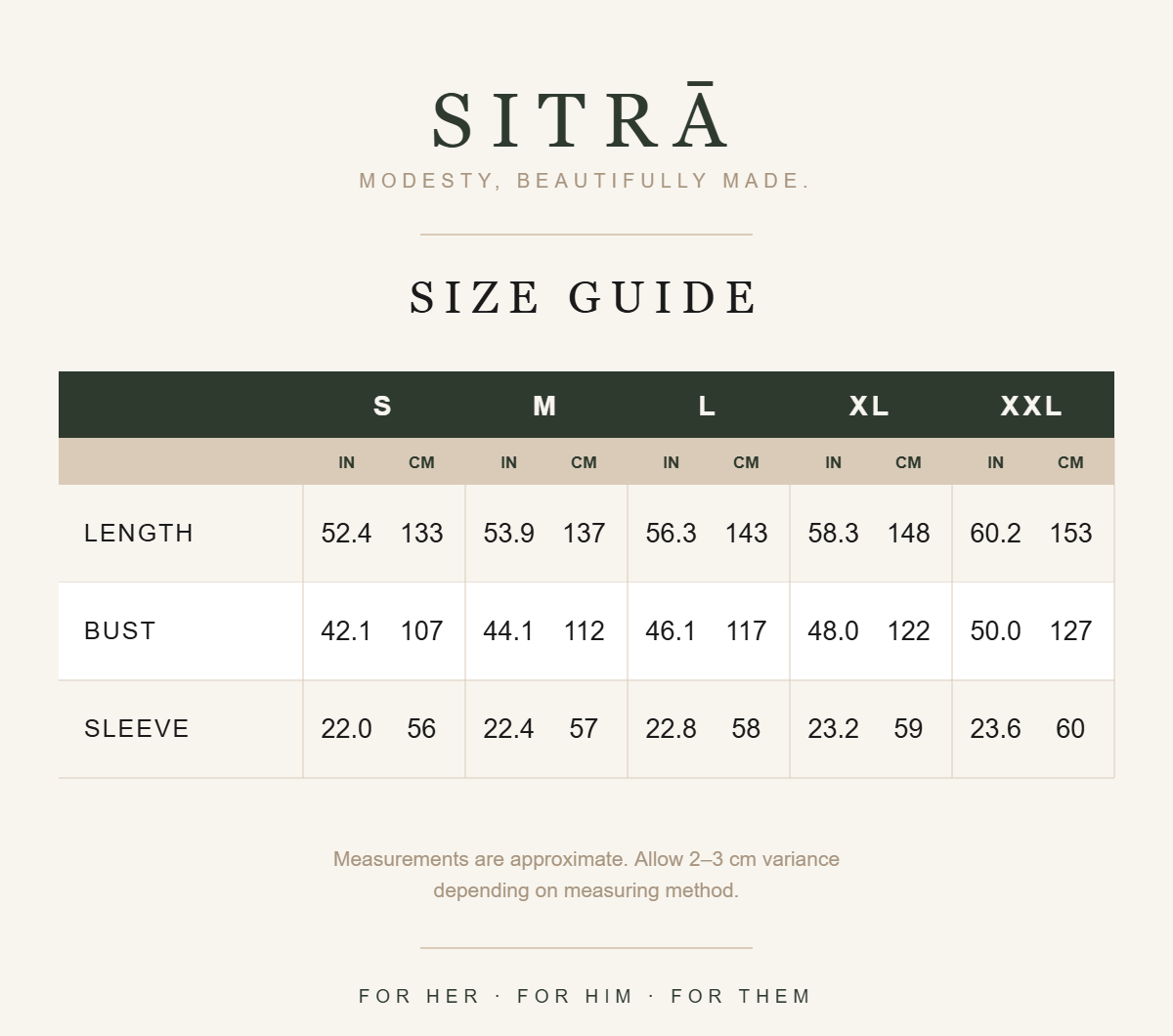 SITRĀ
MODESTY, BEAUTIFULLY MADE.

SIZE GUIDE

| | S | | M | | L | | XL | | XXL | |
|---|---|---|---|---|---|---|---|---|---|---|
| | IN | CM | IN | CM | IN | CM | IN | CM | IN | CM |
| LENGTH | 52.4 | 133 | 53.9 | 137 | 56.3 | 143 | 58.3 | 148 | 60.2 | 153 |
| BUST | 42.1 | 107 | 44.1 | 112 | 46.1 | 117 | 48.0 | 122 | 50.0 | 127 |
| SLEEVE | 22.0 | 56 | 22.4 | 57 | 22.8 | 58 | 23.2 | 59 | 23.6 | 60 |

Measurements are approximate. Allow 2–3 cm variance depending on measuring method.

FOR HER · FOR HIM · FOR THEM